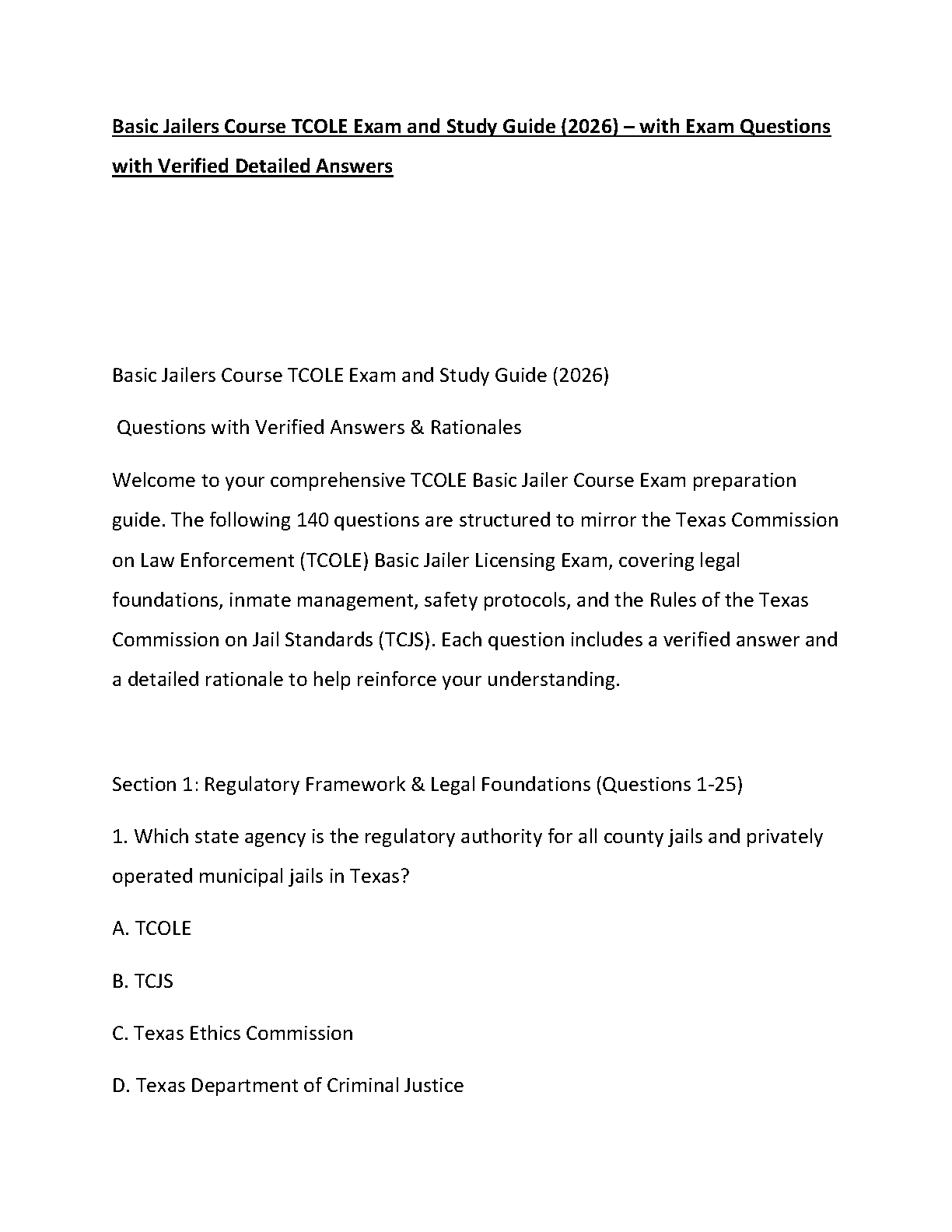 Basic Jailers Course TCOLE Exam and Study Guide (2026) – with Exam Questions with Verified Detailed Answers

Basic Jailers Course TCOLE Exam and Study Guide (2026)

Questions with Verified Answers & Rationales

Welcome to your comprehensive TCOLE Basic Jailer Course Exam preparation guide. The following 140 questions are structured to mirror the Texas Commission on Law Enforcement (TCOLE) Basic Jailer Licensing Exam, covering legal foundations, inmate management, safety protocols, and the Rules of the Texas Commission on Jail Standards (TCJS). Each question includes a verified answer and a detailed rationale to help reinforce your understanding.

Section 1: Regulatory Framework & Legal Foundations (Questions 1-25)

1. Which state agency is the regulatory authority for all county jails and privately operated municipal jails in Texas?

A. TCOLE

B. TCJS

C. Texas Ethics Commission

D. Texas Department of Criminal Justice